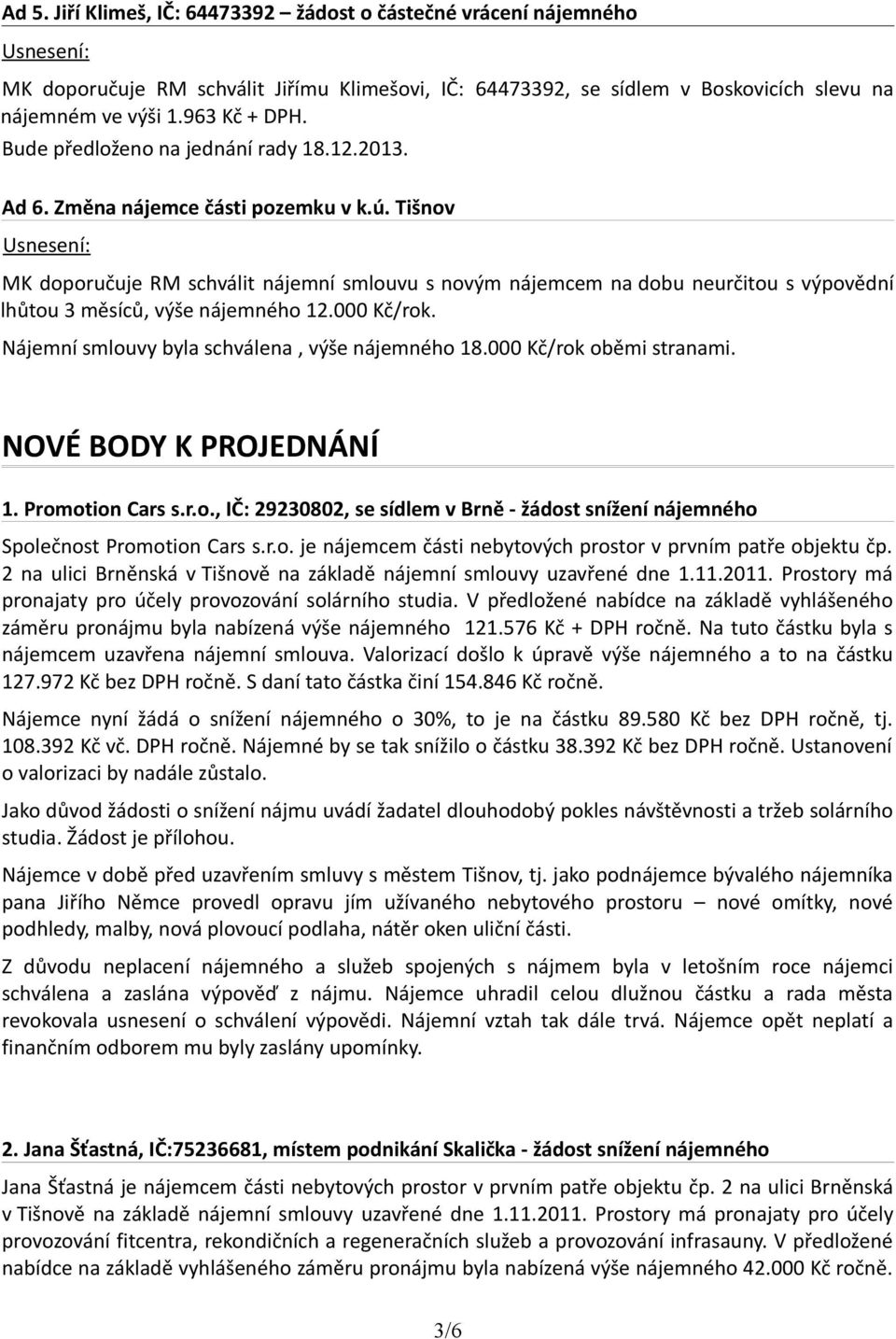 Ad 5. Jiří Klimeš, IČ: 64473392 – žádost o částečné vrácení nájemného

Usnesení:

MK doporučuje RM schválit Jiřímu Klimešovi, IČ: 64473392, se sídlem v Boskovicích slevu na nájemném ve výši 1.963 Kč + DPH.

Bude předloženo na jednání rady 18.12.2013.

Ad 6. Změna nájemce části pozemku v k.ú. Tišnov

Usnesení:

MK doporučuje RM schválit nájemní smlouvu s novým nájemcem na dobu neurčitou s výpovědní lhůtou 3 měsíců, výše nájemného 12.000 Kč/rok.

Nájemní smlouvy byla schválena , výše nájemného 18.000 Kč/rok oběmi stranami.

NOVÉ BODY K PROJEDNÁNÍ

1. Promotion Cars s.r.o., IČ: 29230802, se sídlem v Brně - žádost snížení nájemného

Společnost Promotion Cars s.r.o. je nájemcem části nebytových prostor v prvním patře objektu čp. 2 na ulici Brněnská v Tišnově na základě nájemní smlouvy uzavřené dne 1.11.2011. Prostory má pronajaty pro účely provozování solárního studia. V předložené nabídce na základě vyhlášeného záměru pronájmu byla nabízená výše nájemného 121.576 Kč + DPH ročně. Na tuto částku byla s nájemcem uzavřena nájemní smlouva. Valorizací došlo k úpravě výše nájemného a to na částku 127.972 Kč bez DPH ročně. S daní tato částka činí 154.846 Kč ročně.

Nájemce nyní žádá o snížení nájemného o 30%, to je na částku 89.580 Kč bez DPH ročně, tj. 108.392 Kč vč. DPH ročně. Nájemné by se tak snížilo o částku 38.392 Kč bez DPH ročně. Ustanovení o valorizaci by nadále zůstalo.

Jako důvod žádosti o snížení nájmu uvádí žadatel dlouhodobý pokles návštěvnosti a tržeb solárního studia. Žádost je přílohou.

Nájemce v době před uzavřením smluvy s městem Tišnov, tj. jako podnájemce bývalého nájemníka pana Jiřího Němce provedl opravu jím užívaného nebytového prostoru – nové omítky, nové podhledy, malby, nová plovoucí podlaha, nátěr oken uliční části.

Z důvodu neplacení nájemného a služeb spojených s nájmem byla v letošním roce nájemci schválena a zaslána výpověď z nájmu. Nájemce uhradil celou dlužnou částku a rada města revokovala usnesení o schválení výpovědi. Nájemní vztah tak dále trvá. Nájemce opět neplatí a finančním odborem mu byly zaslány upomínky.

2. Jana Šťastná, IČ:75236681, místem podnikání Skalička - žádost snížení nájemného

Jana Šťastná je nájemcem části nebytových prostor v prvním patře objektu čp. 2 na ulici Brněnská v Tišnově na základě nájemní smlouvy uzavřené dne 1.11.2011. Prostory má pronajaty pro účely provozování fitcentra, rekondičních a regeneračních služeb a provozování infrasauny. V předložené nabídce na základě vyhlášeného záměru pronájmu byla nabízená výše nájemného 42.000 Kč ročně.

3/6